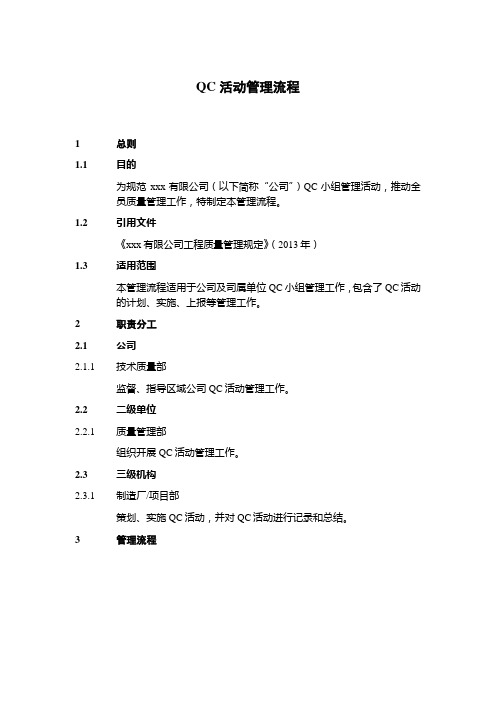 QC 活动管理流程

1 总则

1.1 目的

为规范 xxx 有限公司（以下简称“公司”）QC 小组管理活动，推动全员质量管理工作，特制定本管理流程。

1.2 引用文件

《xxx 有限公司工程质量管理规定》（2013 年）

1.3 适用范围

本管理流程适用于公司及司属单位 QC 小组管理工作，包含了 QC 活动的计划、实施、上报等管理工作。

2 职责分工

2.1 公司

2.1.1 技术质量部

监督、指导区域公司 QC 活动管理工作。

2.2 二级单位

2.2.1 质量管理部

组织开展 QC 活动管理工作。

2.3 三级机构

2.3.1 制造厂/项目部

策划、实施 QC 活动，并对 QC 活动进行记录和总结。

3 管理流程